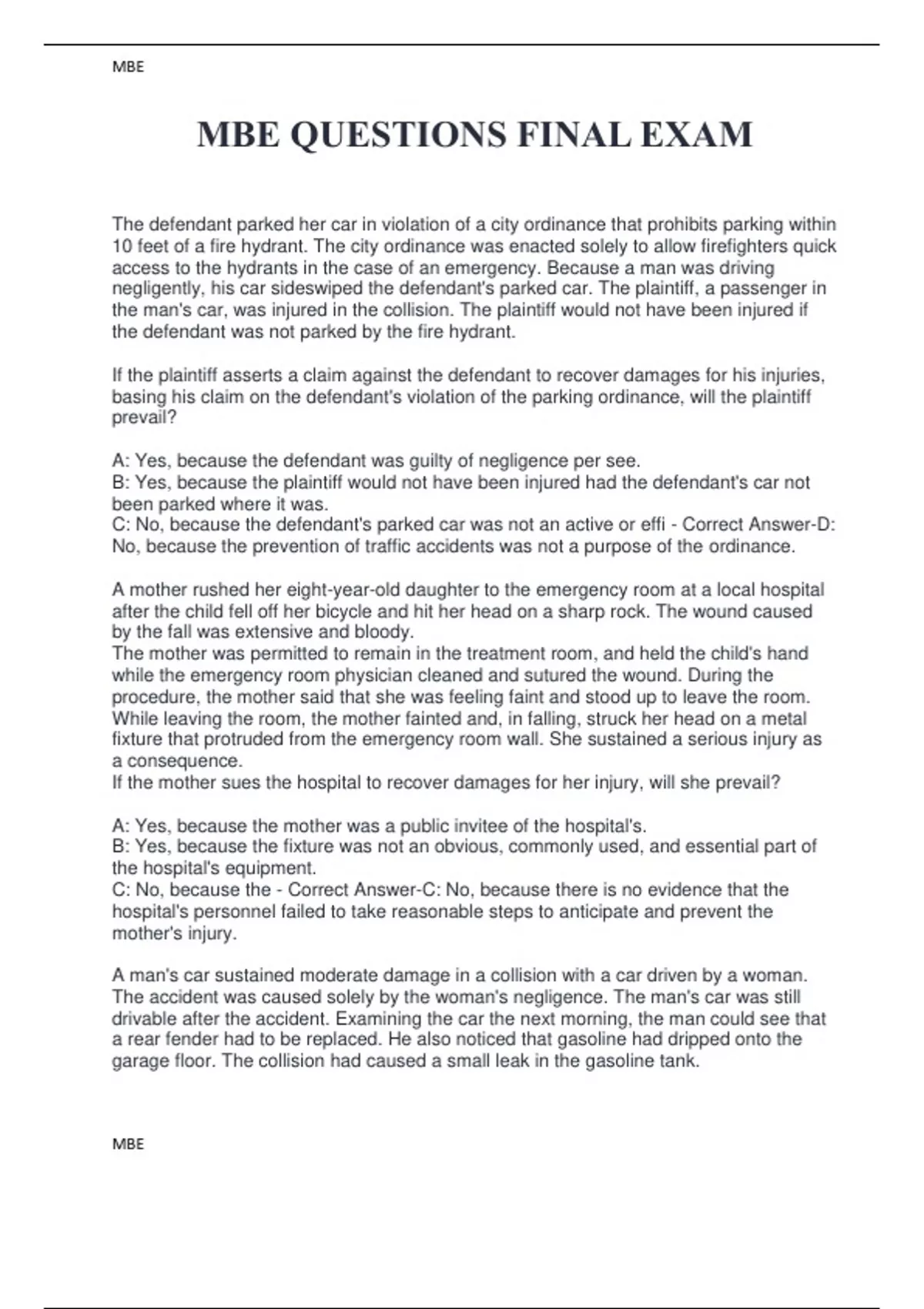 MBE

MBE QUESTIONS FINAL EXAM

The defendant parked her car in violation of a city ordinance that prohibits parking within 10 feet of a fire hydrant. The city ordinance was enacted solely to allow firefighters quick access to the hydrants in the case of an emergency. Because a man was driving negligently, his car sideswiped the defendant's parked car. The plaintiff, a passenger in the man's car, was injured in the collision. The plaintiff would not have been injured if the defendant was not parked by the fire hydrant.

If the plaintiff asserts a claim against the defendant to recover damages for his injuries, basing his claim on the defendant's violation of the parking ordinance, will the plaintiff prevail?

A: Yes, because the defendant was guilty of negligence per see.
B: Yes, because the plaintiff would not have been injured had the defendant's car not been parked where it was.
C: No, because the defendant's parked car was not an active or effi - Correct Answer-D: No, because the prevention of traffic accidents was not a purpose of the ordinance.

A mother rushed her eight-year-old daughter to the emergency room at a local hospital after the child fell off her bicycle and hit her head on a sharp rock. The wound caused by the fall was extensive and bloody.
The mother was permitted to remain in the treatment room, and held the child's hand while the emergency room physician cleaned and sutured the wound. During the procedure, the mother said that she was feeling faint and stood up to leave the room. While leaving the room, the mother fainted and, in falling, struck her head on a metal fixture that protruded from the emergency room wall. She sustained a serious injury as a consequence.
If the mother sues the hospital to recover damages for her injury, will she prevail?

A: Yes, because the mother was a public invitee of the hospital's.
B: Yes, because the fixture was not an obvious, commonly used, and essential part of the hospital's equipment.
C: No, because the - Correct Answer-C: No, because there is no evidence that the hospital's personnel failed to take reasonable steps to anticipate and prevent the mother's injury.

A man's car sustained moderate damage in a collision with a car driven by a woman. The accident was caused solely by the woman's negligence. The man's car was still drivable after the accident. Examining the car the next morning, the man could see that a rear fender had to be replaced. He also noticed that gasoline had dripped onto the garage floor. The collision had caused a small leak in the gasoline tank.

MBE